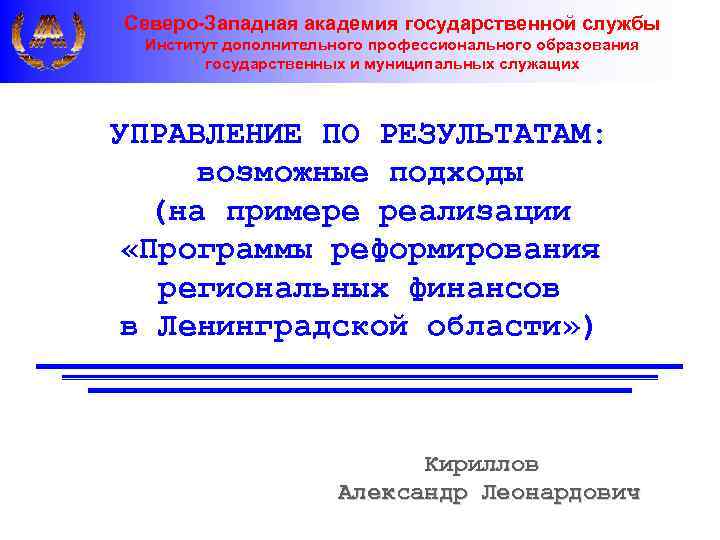 Северо-Западная академия государственной службы
Институт дополнительного профессионального образования государственных и муниципальных служащих

УПРАВЛЕНИЕ ПО РЕЗУЛЬТАТАМ: возможные подходы (на примере реализации «Программы реформирования региональных финансов в Ленинградской области»)

Кириллов
Александр Леонардович